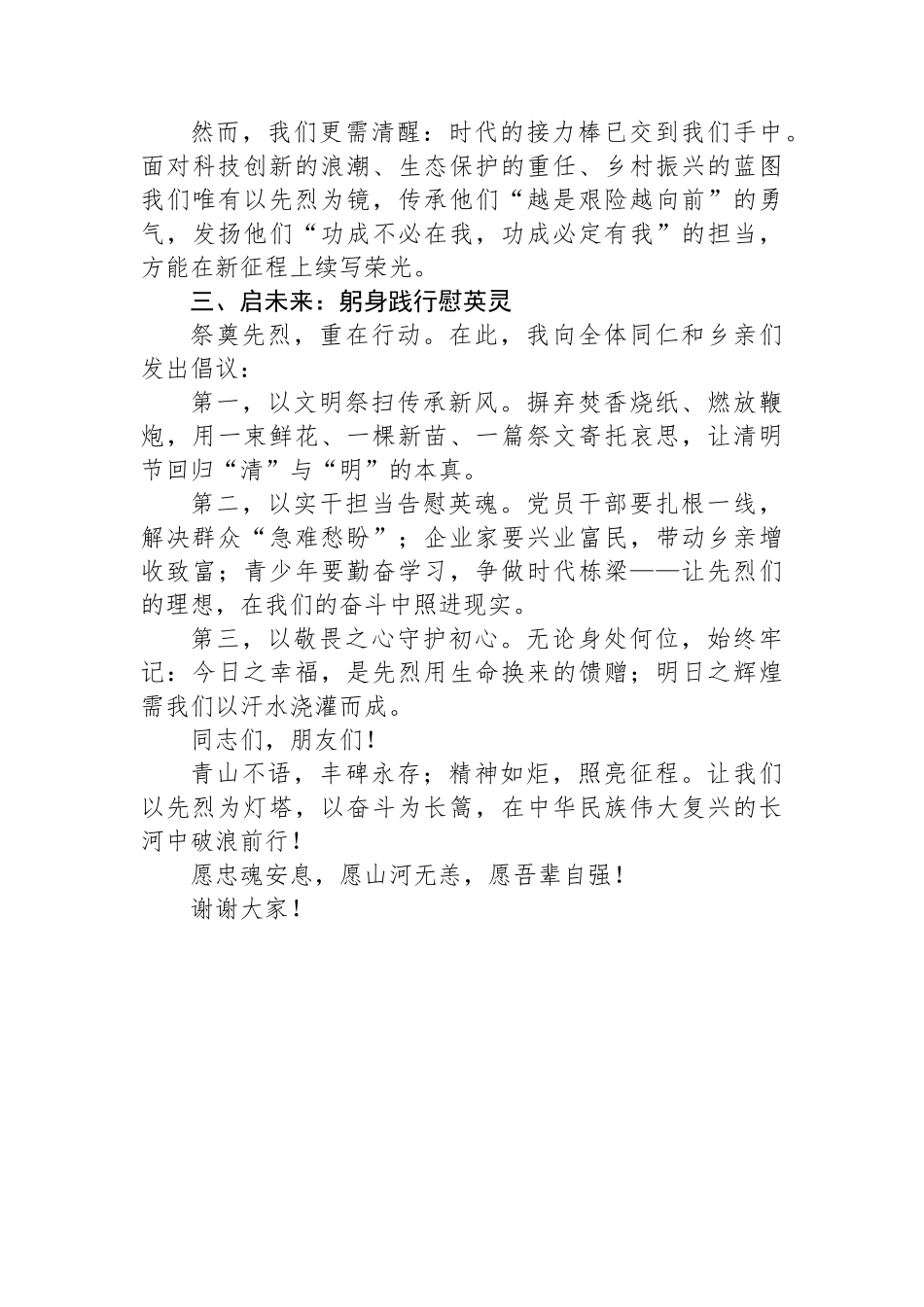 然而，我们更需清醒：时代的接力棒已交到我们手中。面对科技创新的浪潮、生态保护的重任、乡村振兴的蓝图我们唯有以先烈为镜，传承他们“越是艰险越向前”的勇气，发扬他们“功成不必在我，功成必定有我”的担当，方能在新征程上续写荣光。

三、启未来：躬身践行慰英灵

祭奠先烈，重在行动。在此，我向全体同仁和乡亲们发出倡议：

第一，以文明祭扫传承新风。摒弃焚香烧纸、燃放鞭炮，用一束鲜花、一棵新苗、一篇祭文寄托哀思，让清明节回归“清”与“明”的本真。

第二，以实干担当告慰英魂。党员干部要扎根一线，解决群众“急难愁盼”；企业家要兴业富民，带动乡亲增收致富；青少年要勤奋学习，争做时代栋梁——让先烈们的理想，在我们的奋斗中照进现实。

第三，以敬畏之心守护初心。无论身处何位，始终牢记：今日之幸福，是先烈用生命换来的馈赠；明日之辉煌需我们以汗水浇灌而成。

同志们，朋友们！

青山不语，丰碑永存；精神如炬，照亮征程。让我们以先烈为灯塔，以奋斗为长篙，在中华民族伟大复兴的长河中破浪前行！

愿忠魂安息，愿山河无恙，愿吾辈自强！

谢谢大家！